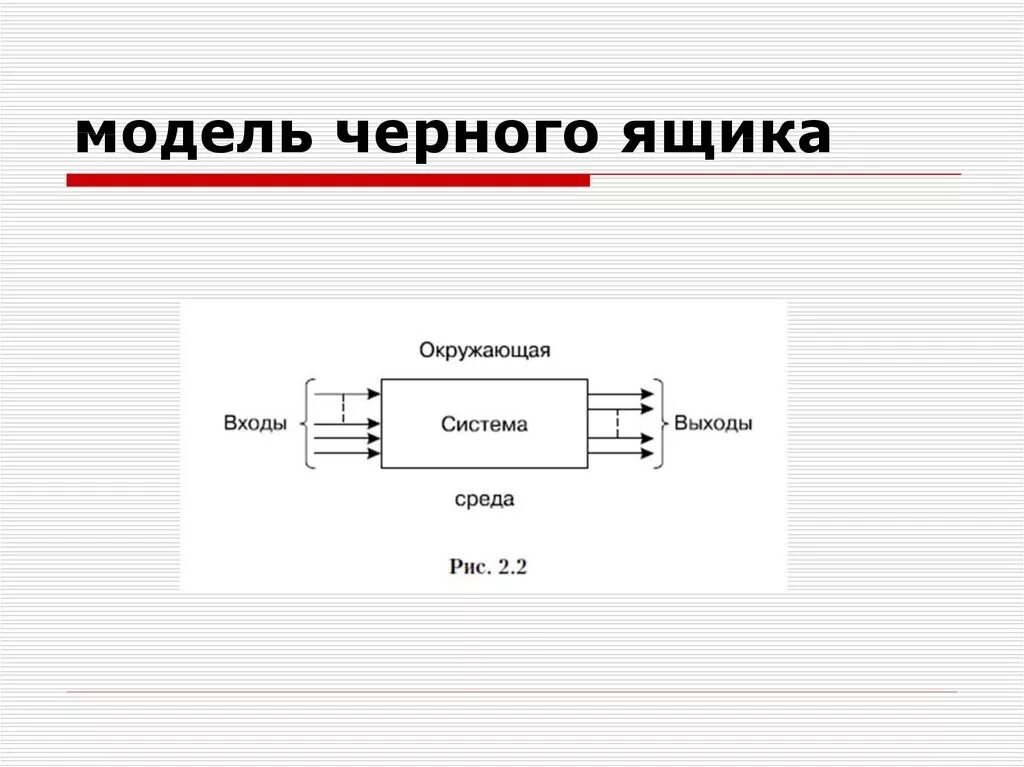 модель черного ящика

Окружающая

Входы

Система

Выходы

среда

Рис. 2.2